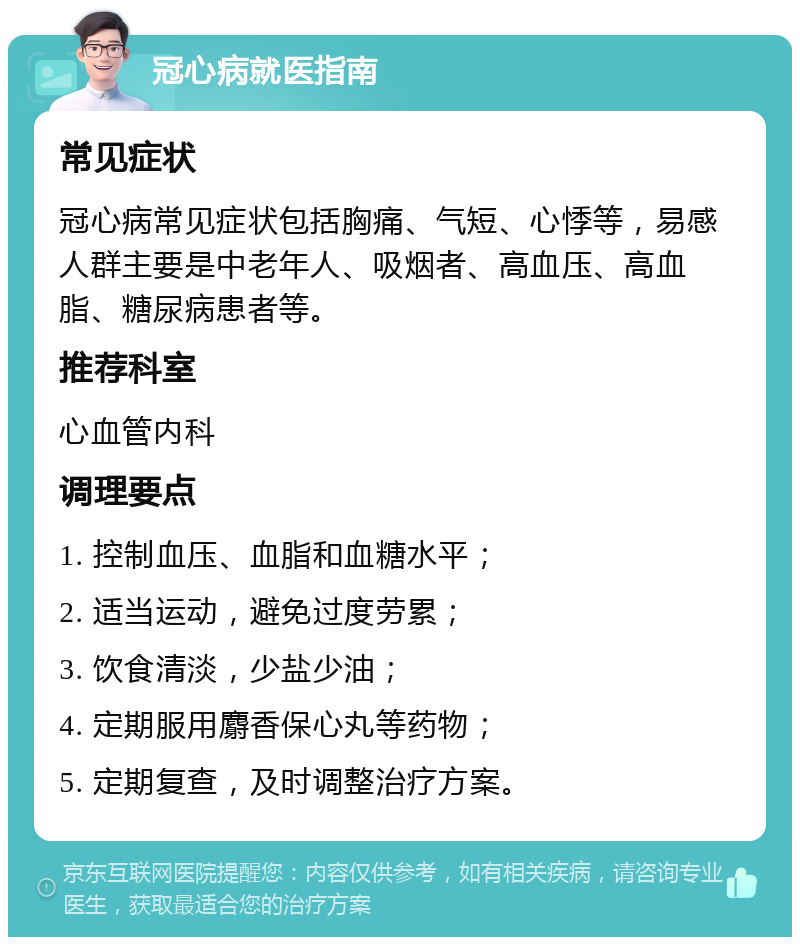 冠心病就医指南

常见症状

冠心病常见症状包括胸痛、气短、心悸等，易感人群主要是中老年人、吸烟者、高血压、高血脂、糖尿病患者等。

推荐科室

心血管内科

调理要点

1. 控制血压、血脂和血糖水平；

2. 适当运动，避免过度劳累；

3. 饮食清淡，少盐少油；

4. 定期服用麝香保心丸等药物；

5. 定期复查，及时调整治疗方案。

京东互联网医院提醒您：内容仅供参考，如有相关疾病，请咨询专业医生，获取最适合您的治疗方案